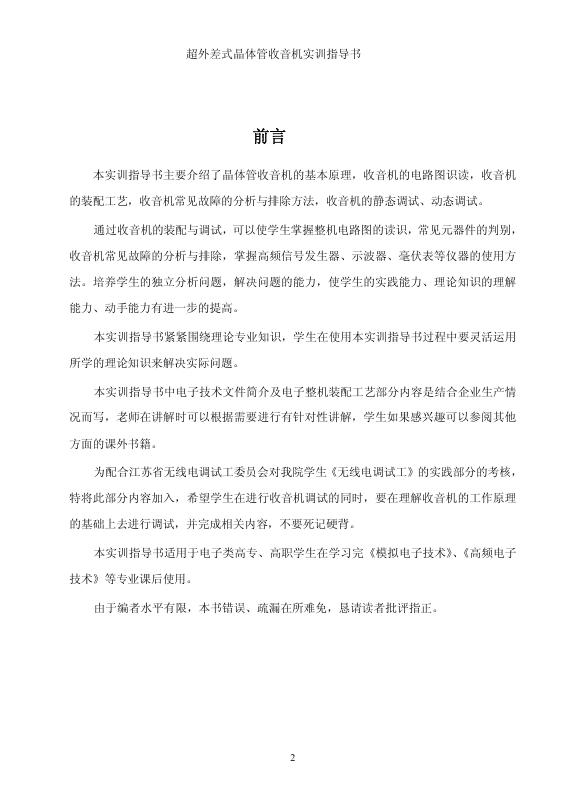 超外差式晶体管收音机实训指导书

前言

本实训指导书主要介绍了晶体管收音机的基本原理，收音机的电路图识读，收音机的装配工艺，收音机常见故障的分析与排除方法，收音机的静态调试、动态调试。

通过收音机的装配与调试，可以使学生掌握整机电路图的读识，常见元器件的判别，收音机常见故障的分析与排除，掌握高频信号发生器、示波器、毫伏表等仪器的使用方法。培养学生的独立分析问题，解决问题的能力，使学生的实践能力、理论知识的理解能力、动手能力有进一步的提高。

本实训指导书紧紧围绕理论专业知识，学生在使用本实训指导书过程中要灵活运用所学的理论知识来解决实际问题。

本实训指导书中电子技术文件简介及电子整机装配工艺部分内容是结合企业生产情况而写，老师在讲解时可以根据需要进行有针对性讲解，学生如果感兴趣可以参阅其他方面的课外书籍。

为配合江苏省无线电调试工委员会对我院学生《无线电调试工》的实践部分的考核，特将此部分内容加入，希望学生在进行收音机调试的同时，要在理解收音机的工作原理的基础上去进行调试，并完成相关内容，不要死记硬背。

本实训指导书适用于电子类高专、高职学生在学习完《模拟电子技术》、《高频电子技术》等专业课后使用。

由于编者水平有限，本书错误、疏漏在所难免，恳请读者批评指正。

2